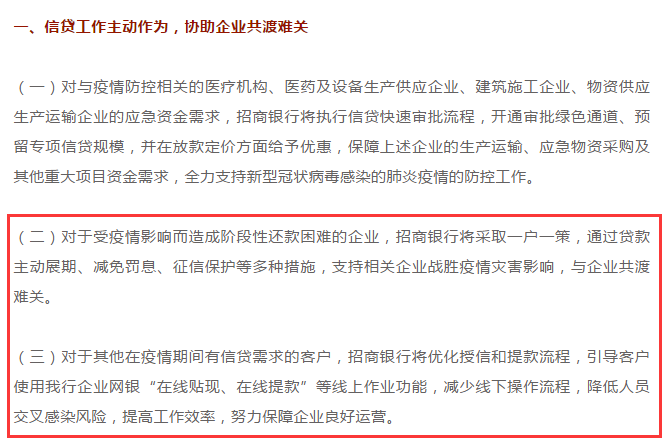 一、信贷工作主动作为，协助企业共渡难关

（一）对与疫情防控相关的医疗机构、医药及设备生产供应企业、建筑施工企业、物资供应生产运输企业的应急资金需求，招商银行将执行信贷快速审批流程，开通审批绿色通道、预留专项信贷规模，并在放款定价方面给予优惠，保障上述企业的生产运输、应急物资采购及其他重大项目资金需求，全力支持新型冠状病毒感染的肺炎疫情的防控工作。

（二）对于受疫情影响而造成阶段性还款困难的企业，招商银行将采取一户一策，通过贷款主动展期、减免罚息、征信保护等多种措施，支持相关企业战胜疫情灾害影响，与企业共渡难关。

（三）对于其他在疫情期间有信贷需求的客户，招商银行将优化授信和提款流程，引导客户使用我行企业网银“在线贴现、在线提款”等线上作业功能，减少线下操作流程，降低人员交叉感染风险，提高工作效率，努力保障企业良好运营。